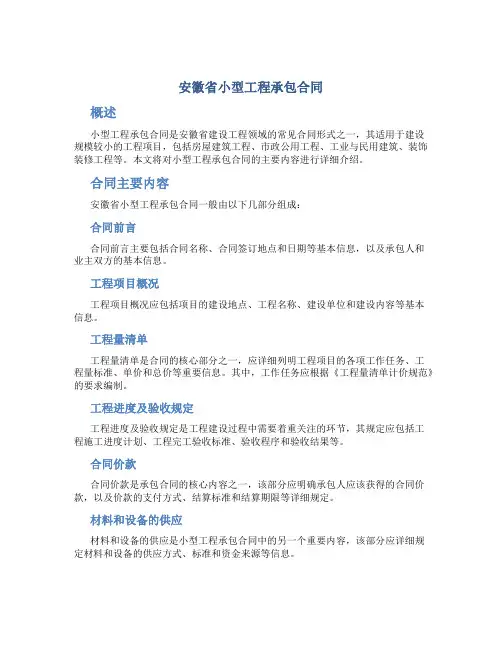 安徽省小型工程承包合同

概述

小型工程承包合同是安徽省建设工程领域的常见合同形式之一，其适用于建设规模较小的工程项目，包括房屋建筑工程、市政公用工程、工业与民用建筑、装饰装修工程等。本文将对小型工程承包合同的主要内容进行详细介绍。

合同主要内容

安徽省小型工程承包合同一般由以下几部分组成：

合同前言

合同前言主要包括合同名称、合同签订地点和日期等基本信息，以及承包人和业主双方的基本信息。

工程项目概况

工程项目概况应包括项目的建设地点、工程名称、建设单位和建设内容等基本信息。

工程量清单

工程量清单是合同的核心部分之一，应详细列明工程项目的各项工作任务、工程量标准、单价和总价等重要信息。其中，工作任务应根据《工程量清单计价规范》的要求编制。

工程进度及验收规定

工程进度及验收规定是工程建设过程中需要着重关注的环节，其规定应包括工程施工进度计划、工程完工验收标准、验收程序和验收结果等。

合同价款

合同价款是承包合同的核心内容之一，该部分应明确承包人应该获得的合同价款，以及价款的支付方式、结算标准和结算期限等详细规定。

材料和设备的供应

材料和设备的供应是小型工程承包合同中的另一个重要内容，该部分应详细规定材料和设备的供应方式、标准和资金来源等信息。